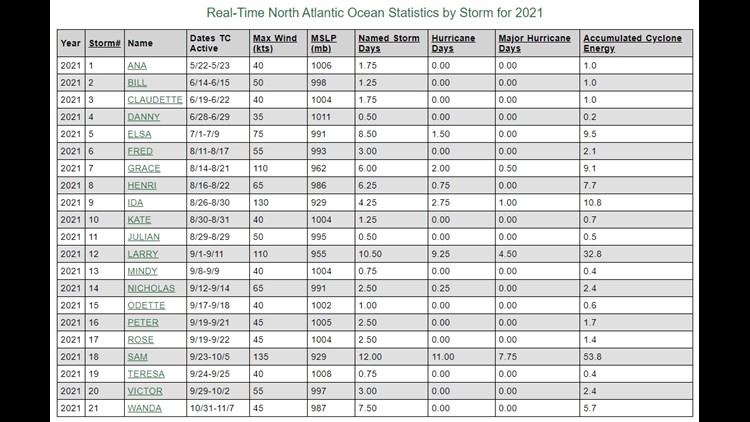 Real-Time North Atlantic Ocean Statistics by Storm for 2021

| Year | Storm# | Name | Dates TC Active | Max Wind (kts) | MSLP (mb) | Named Storm Days | Hurricane Days | Major Hurricane Days | Accumulated Cyclone Energy |
|---|---|---|---|---|---|---|---|---|---|
| 2021 | 1 | ANA | 5/22-5/23 | 40 | 1006 | 1.75 | 0.00 | 0.00 | 1.0 |
| 2021 | 2 | BILL | 6/14-6/15 | 50 | 998 | 1.25 | 0.00 | 0.00 | 1.0 |
| 2021 | 3 | CLAUDETTE | 6/19-6/22 | 40 | 1004 | 1.75 | 0.00 | 0.00 | 1.0 |
| 2021 | 4 | DANNY | 6/28-6/29 | 35 | 1011 | 0.50 | 0.00 | 0.00 | 0.2 |
| 2021 | 5 | ELSA | 7/1-7/9 | 75 | 991 | 8.50 | 1.50 | 0.00 | 9.5 |
| 2021 | 6 | FRED | 8/11-8/17 | 55 | 993 | 3.00 | 0.00 | 0.00 | 2.1 |
| 2021 | 7 | GRACE | 8/14-8/21 | 110 | 962 | 6.00 | 2.00 | 0.50 | 9.1 |
| 2021 | 8 | HENRI | 8/16-8/22 | 65 | 986 | 6.25 | 0.75 | 0.00 | 7.7 |
| 2021 | 9 | IDA | 8/26-8/30 | 130 | 929 | 4.25 | 2.75 | 1.00 | 10.8 |
| 2021 | 10 | KATE | 8/30-8/31 | 40 | 1004 | 1.25 | 0.00 | 0.00 | 0.7 |
| 2021 | 11 | JULIAN | 8/29-8/29 | 50 | 995 | 0.50 | 0.00 | 0.00 | 0.5 |
| 2021 | 12 | LARRY | 9/1-9/11 | 110 | 955 | 10.50 | 9.25 | 4.50 | 32.8 |
| 2021 | 13 | MINDY | 9/8-9/9 | 40 | 1004 | 0.75 | 0.00 | 0.00 | 0.4 |
| 2021 | 14 | NICHOLAS | 9/12-9/14 | 65 | 991 | 2.50 | 0.25 | 0.00 | 2.4 |
| 2021 | 15 | ODETTE | 9/17-9/18 | 40 | 1002 | 1.00 | 0.00 | 0.00 | 0.6 |
| 2021 | 16 | PETER | 9/19-9/21 | 45 | 1005 | 2.50 | 0.00 | 0.00 | 1.7 |
| 2021 | 17 | ROSE | 9/19-9/22 | 45 | 1004 | 2.50 | 0.00 | 0.00 | 1.4 |
| 2021 | 18 | SAM | 9/23-10/5 | 135 | 929 | 12.00 | 11.00 | 7.75 | 53.8 |
| 2021 | 19 | TERESA | 9/24-9/25 | 40 | 1008 | 0.75 | 0.00 | 0.00 | 0.4 |
| 2021 | 20 | VICTOR | 9/29-10/2 | 55 | 997 | 3.00 | 0.00 | 0.00 | 2.4 |
| 2021 | 21 | WANDA | 10/31-11/7 | 45 | 987 | 7.50 | 0.00 | 0.00 | 5.7 |